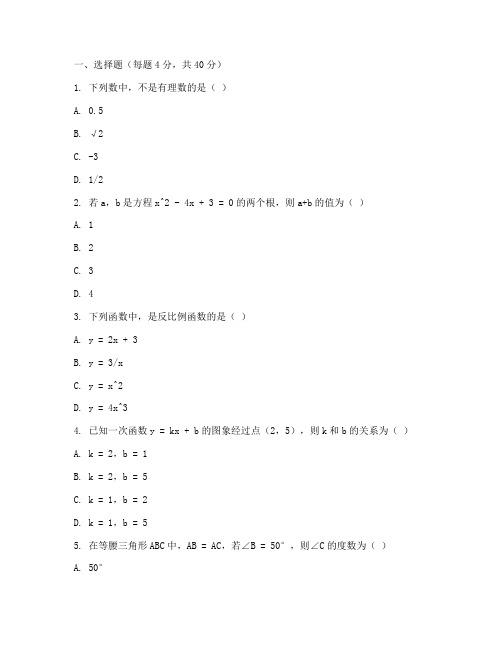 一、选择题（每题 4 分，共 40 分）

1. 下列数中，不是有理数的是（ ）

A. 0.5

B. √2

C. -3

D. 1/2

2. 若 a，b 是方程 x^2 - 4x + 3 = 0 的两个根，则 a+b 的值为（ ）

A. 1

B. 2

C. 3

D. 4

3. 下列函数中，是反比例函数的是（ ）

A. y = 2x + 3

B. y = 3/x

C. y = x^2

D. y = 4x^3

4. 已知一次函数 y = kx + b 的图象经过点（2，5），则 k 和 b 的关系为（ ）

A. k = 2，b = 1

B. k = 2，b = 5

C. k = 1，b = 2

D. k = 1，b = 5

5. 在等腰三角形 ABC 中，AB = AC，若∠B = 50°，则∠C 的度数为（ ）

A. 50°